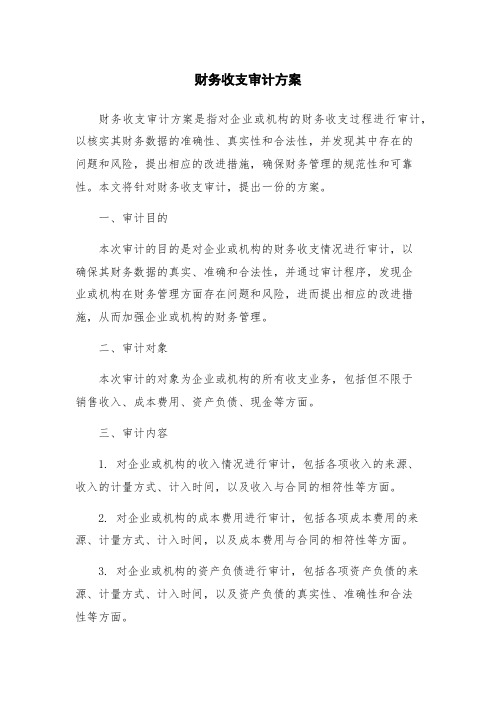 财务收支审计方案

财务收支审计方案是指对企业或机构的财务收支过程进行审计，以核实其财务数据的准确性、真实性和合法性，并发现其中存在的问题和风险，提出相应的改进措施，确保财务管理的规范性和可靠性。本文将针对财务收支审计，提出一份的方案。

一、审计目的

本次审计的目的是对企业或机构的财务收支情况进行审计，以确保其财务数据的真实、准确和合法性，并通过审计程序，发现企业或机构在财务管理方面存在问题和风险，进而提出相应的改进措施，从而加强企业或机构的财务管理。

二、审计对象

本次审计的对象为企业或机构的所有收支业务，包括但不限于销售收入、成本费用、资产负债、现金等方面。

三、审计内容

1. 对企业或机构的收入情况进行审计，包括各项收入的来源、收入的计量方式、计入时间，以及收入与合同的相符性等方面。

2. 对企业或机构的成本费用进行审计，包括各项成本费用的来源、计量方式、计入时间，以及成本费用与合同的相符性等方面。

3. 对企业或机构的资产负债进行审计，包括各项资产负债的来源、计量方式、计入时间，以及资产负债的真实性、准确性和合法性等方面。